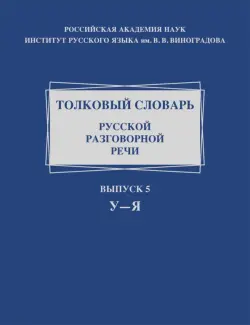 РОССИЙСКАЯ АКАДЕМИЯ НАУК
ИНСТИТУТ РУССКОГО ЯЗЫКА им. В. В. ВИНОГРАДОВА

ТОЛКОВЫЙ СЛОВАРЬ
РУССКОЙ
РАЗГОВОРНОЙ
РЕЧИ

ВЫПУСК 5
У–Я